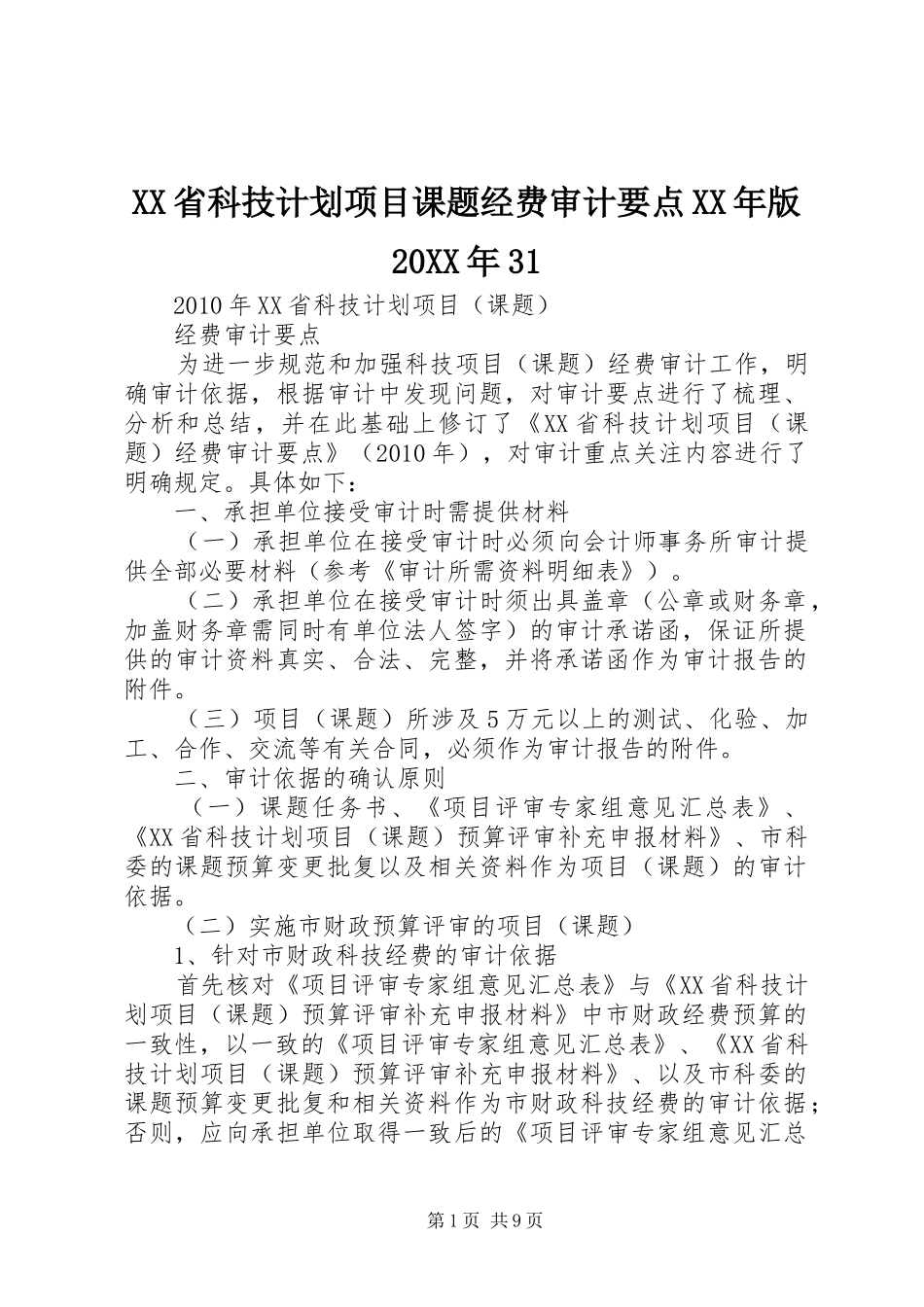 XX省科技计划项目课题经费审计要点XX年版20XX年31

2010年XX省科技计划项目（课题）

经费审计要点

为进一步规范和加强科技项目（课题）经费审计工作，明确审计依据，根据审计中发现问题，对审计要点进行了梳理、分析和总结，并在此基础上修订了《XX省科技计划项目（课题）经费审计要点》（2010年），对审计重点关注内容进行了明确规定。具体如下：

一、承担单位接受审计时需提供材料

（一）承担单位在接受审计时必须向会计师事务所审计提供全部必要材料（参考《审计所需资料明细表》）。

（二）承担单位在接受审计时须出具盖章（公章或财务章，加盖财务章需同时有单位法人签字）的审计承诺函，保证所提供的审计资料真实、合法、完整，并将承诺函作为审计报告的附件。

（三）项目（课题）所涉及5万元以上的测试、化验、加工、合作、交流等有关合同，必须作为审计报告的附件。

二、审计依据的确认原则

（一）课题任务书、《项目评审专家组意见汇总表》、《XX省科技计划项目（课题）预算评审补充申报材料》、市科委的课题预算变更批复以及相关资料作为项目（课题）的审计依据。

（二）实施市财政预算评审的项目（课题）

1、针对市财政科技经费的审计依据

首先核对《项目评审专家组意见汇总表》与《XX省科技计划项目（课题）预算评审补充申报材料》中市财政经费预算的一致性，以一致的《项目评审专家组意见汇总表》、《XX省科技计划项目（课题）预算评审补充申报材料》、以及市科委的课题预算变更批复和相关资料作为市财政科技经费的审计依据；否则，应向承担单位取得一致后的《项目评审专家组意见汇总

第1页 共9页